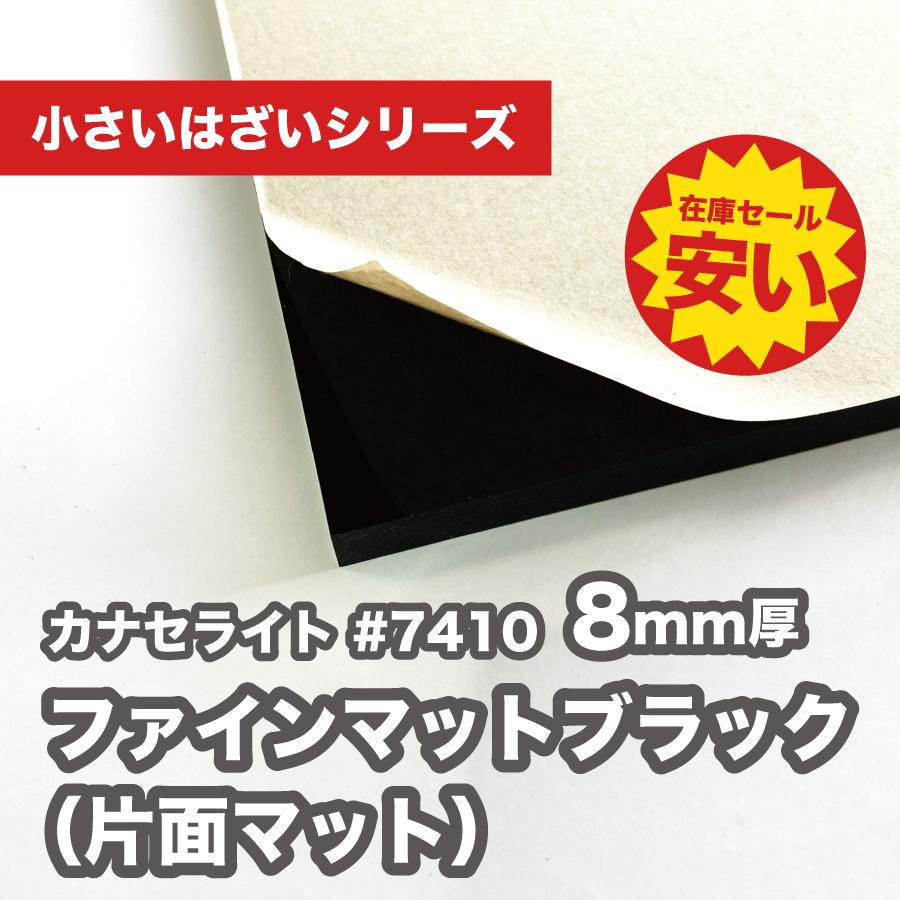 小さいはざいシリーズ

在庫セール
安い

カナセライト #7410 8mm厚
ファインマットブラック
（片面マット）